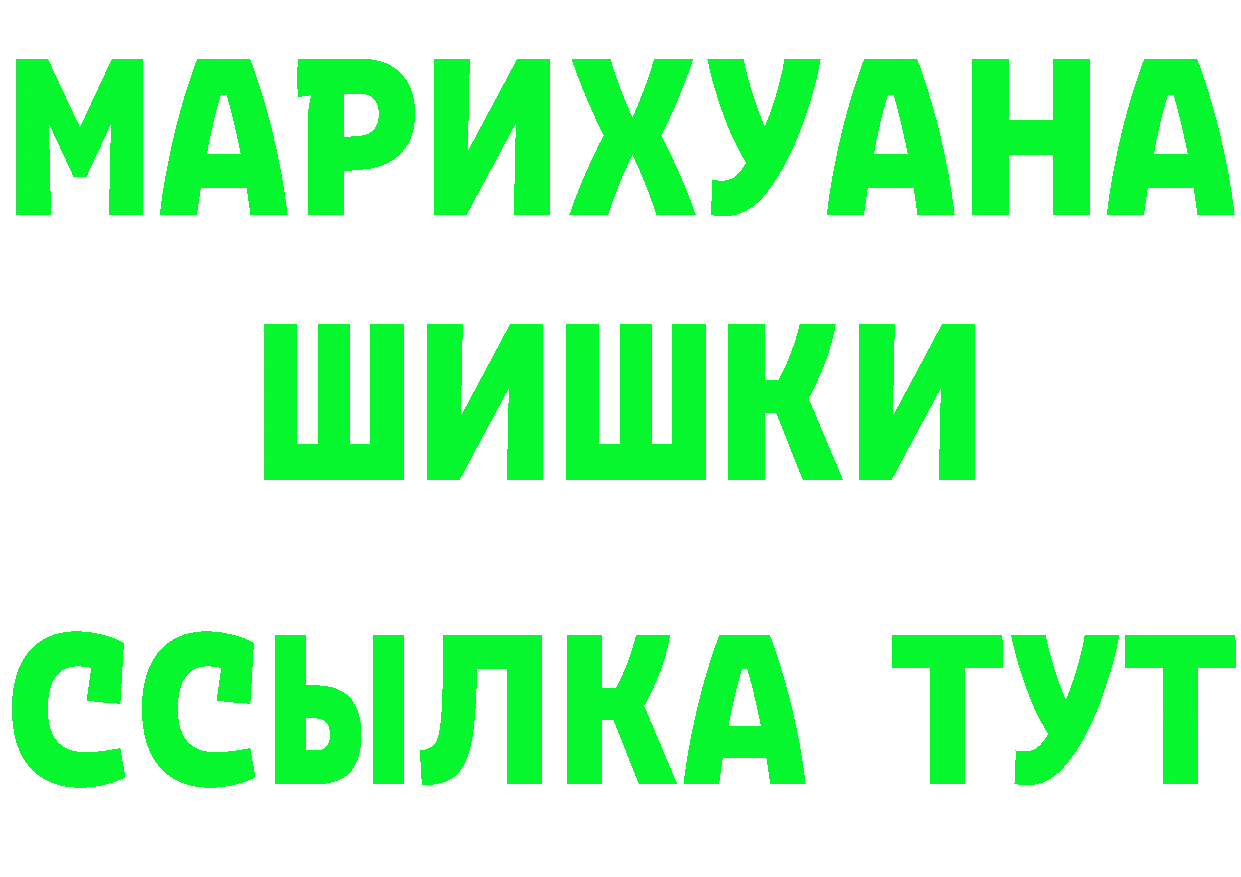 МАРИХУАНА
ШИШКИ
ССЫЛКА ТУТ